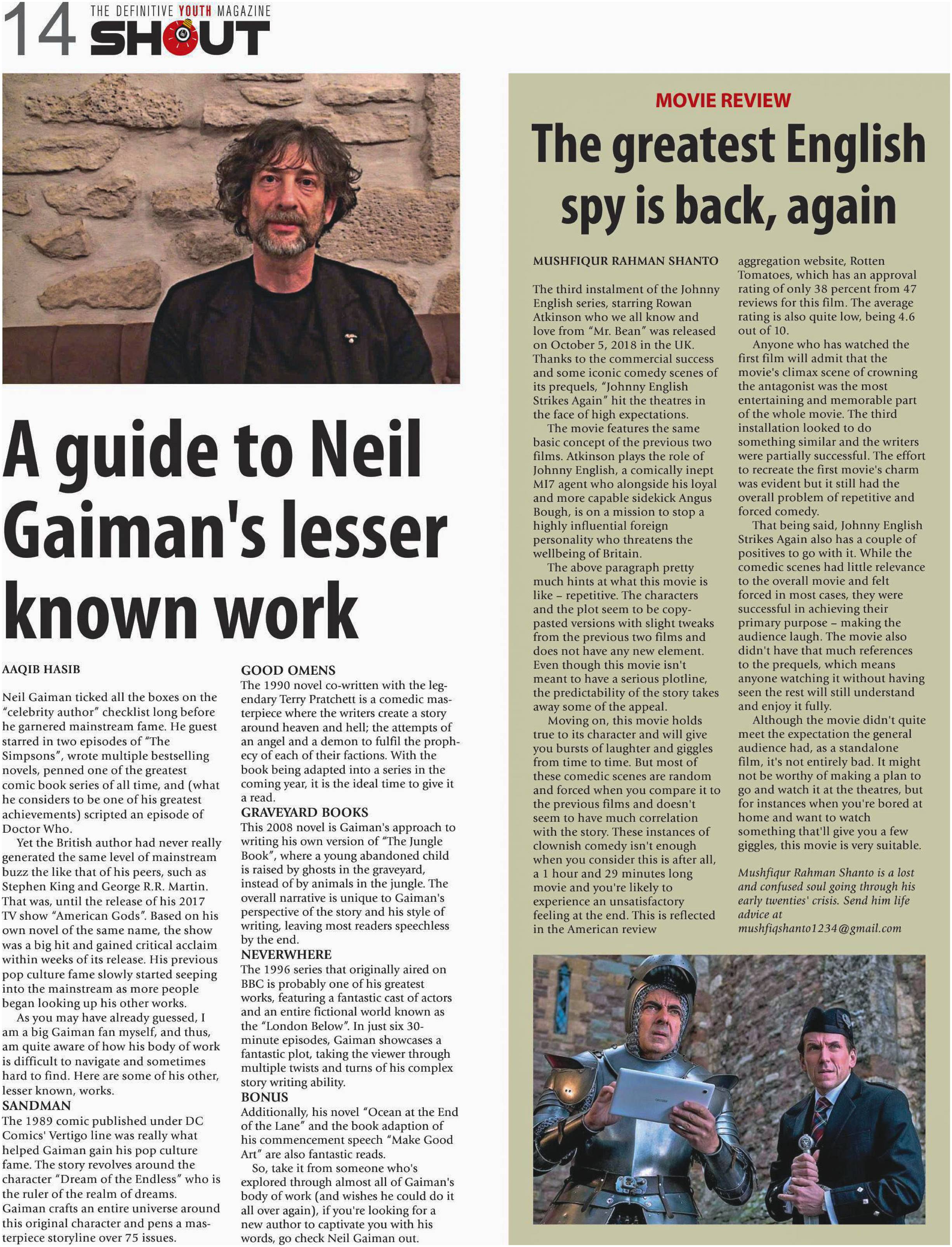 14 THE DEFINITIVE YOUTH MAGAZINE SHOUT

A guide to Neil Gaiman's lesser known work

AAQIB HASIB

Neil Gaiman ticked all the boxes on the "celebrity author" checklist long before he garnered mainstream fame. He guest starred in two episodes of "The Simpsons", wrote multiple bestselling novels, penned one of the greatest comic book series of all time, and (what he considers to be one of his greatest achievements) scripted an episode of Doctor Who.

Yet the British author had never really generated the same level of mainstream buzz the like that of his peers, such as Stephen King and George R.R. Martin. That was, until the release of his 2017 TV show "American Gods". Based on his own novel of the same name, the show was a big hit and gained critical acclaim within weeks of its release. His previous pop culture fame slowly started seeping into the mainstream as more people began looking up his other works.

As you may have already guessed, I am a big Gaiman fan myself, and thus, am quite aware of how his body of work is difficult to navigate and sometimes hard to find. Here are some of his other, lesser known, works.

SANDMAN
The 1989 comic published under DC Comics' Vertigo line was really what helped Gaiman gain his pop culture fame. The story revolves around the character "Dream of the Endless" who is the ruler of the realm of dreams. Gaiman crafts an entire universe around this original character and pens a masterpiece storyline over 75 issues.

GOOD OMENS
The 1990 novel co-written with the legendary Terry Pratchett is a comedic masterpiece where the writers create a story around heaven and hell; the attempts of an angel and a demon to fulfil the prophecy of each of their factions. With the book being adapted into a series in the coming year, it is the ideal time to give it a read.

GRAVEYARD BOOKS
This 2008 novel is Gaiman's approach to writing his own version of "The Jungle Book", where a young abandoned child is raised by ghosts in the graveyard, instead of by animals in the jungle. The overall narrative is unique to Gaiman's perspective of the story and his style of writing, leaving most readers speechless by the end.

NEVERWHERE
The 1996 series that originally aired on BBC is probably one of his greatest works, featuring a fantastic cast of actors and an entire fictional world known as the "London Below". In just six 30-minute episodes, Gaiman showcases a fantastic plot, taking the viewer through multiple twists and turns of his complex story writing ability.

BONUS
Additionally, his novel "Ocean at the End of the Lane" and the book adaption of his commencement speech "Make Good Art" are also fantastic reads.

So, take it from someone who's explored through almost all of Gaiman's body of work (and wishes he could do it all over again), if you're looking for a new author to captivate you with his words, go check Neil Gaiman out.

MOVIE REVIEW
The greatest English spy is back, again

MUSHFIQUR RAHMAN SHANTO

The third instalment of the Johnny English series, starring Rowan Atkinson who we all know and love from "Mr. Bean" was released on October 5, 2018 in the UK. Thanks to the commercial success and some iconic comedy scenes of its prequels, "Johnny English Strikes Again" hit the theatres in the face of high expectations.

The movie features the same basic concept of the previous two films. Atkinson plays the role of Johnny English, a comically inept MI7 agent who alongside his loyal and more capable sidekick Angus Bough, is on a mission to stop a highly influential foreign personality who threatens the wellbeing of Britain.

The above paragraph pretty much hints at what this movie is like – repetitive. The characters and the plot seem to be copy-pasted versions with slight tweaks from the previous two films and does not have any new element. Even though this movie isn't meant to have a serious plotline, the predictability of the story takes away some of the appeal.

Moving on, this movie holds true to its character and will give you bursts of laughter and giggles from time to time. But most of these comedic scenes are random and forced when you compare it to the previous films and doesn't seem to have much correlation with the story. These instances of clownish comedy isn't enough when you consider this is after all, a 1 hour and 29 minutes long movie and you're likely to experience an unsatisfactory feeling at the end. This is reflected in the American review aggregation website, Rotten Tomatoes, which has an approval rating of only 38 percent from 47 reviews for this film. The average rating is also quite low, being 4.6 out of 10.

Anyone who has watched the first film will admit that the movie's climax scene of crowning the antagonist was the most entertaining and memorable part of the whole movie. The third installation looked to do something similar and the writers were partially successful. The effort to recreate the first movie's charm was evident but it still had the overall problem of repetitive and forced comedy.

That being said, Johnny English Strikes Again also has a couple of positives to go with it. While the comedic scenes had little relevance to the overall movie and felt forced in most cases, they were successful in achieving their primary purpose – making the audience laugh. The movie also didn't have that much references to the prequels, which means anyone watching it without having seen the rest will still understand and enjoy it fully.

Although the movie didn't quite meet the expectation the general audience had, as a standalone film, it's not entirely bad. It might not be worthy of making a plan to go and watch it at the theatres, but for instances when you're bored at home and want to watch something that'll give you a few giggles, this movie is very suitable.

Mushfiqur Rahman Shanto is a lost and confused soul going through his early twenties' crisis. Send him life advice at mushfiqshanto1234@gmail.com